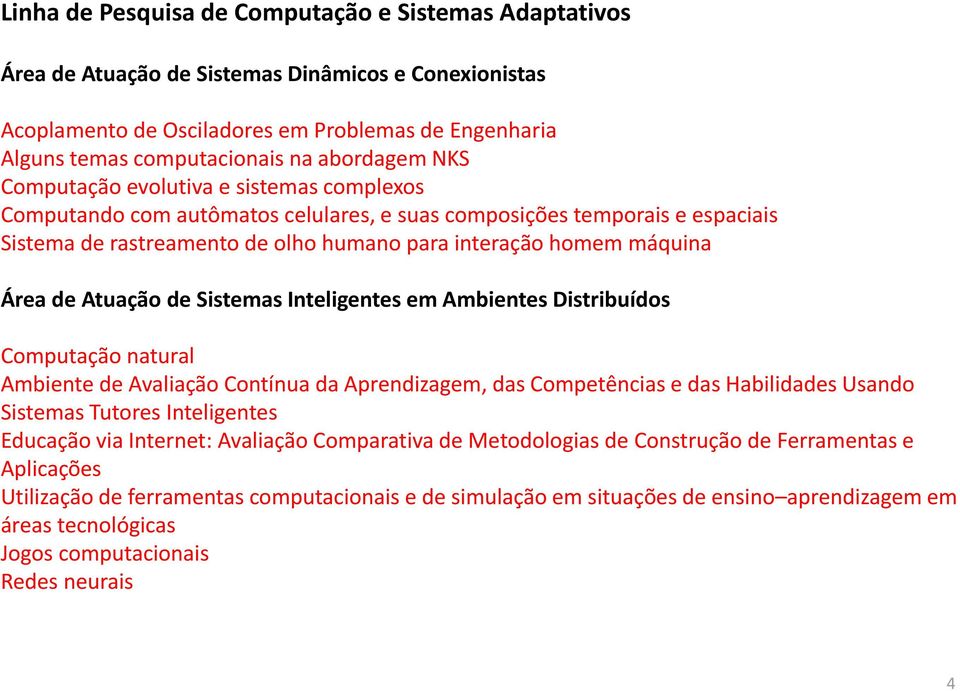 Linha de Pesquisa de Computação e Sistemas Adaptativos

Área de Atuação de Sistemas Dinâmicos e Conexionistas

Acoplamento de Osciladores em Problemas de Engenharia
Alguns temas computacionais na abordagem NKS
Computação evolutiva e sistemas complexos
Computando com autômatos celulares, e suas composições temporais e espaciais
Sistema de rastreamento de olho humano para interação homem máquina

Área de Atuação de Sistemas Inteligentes em Ambientes Distribuídos

Computação natural
Ambiente de Avaliação Contínua da Aprendizagem, das Competências e das Habilidades Usando Sistemas Tutores Inteligentes
Educação via Internet: Avaliação Comparativa de Metodologias de Construção de Ferramentas e Aplicações
Utilização de ferramentas computacionais e de simulação em situações de ensino–aprendizagem em áreas tecnológicas
Jogos computacionais
Redes neurais

4